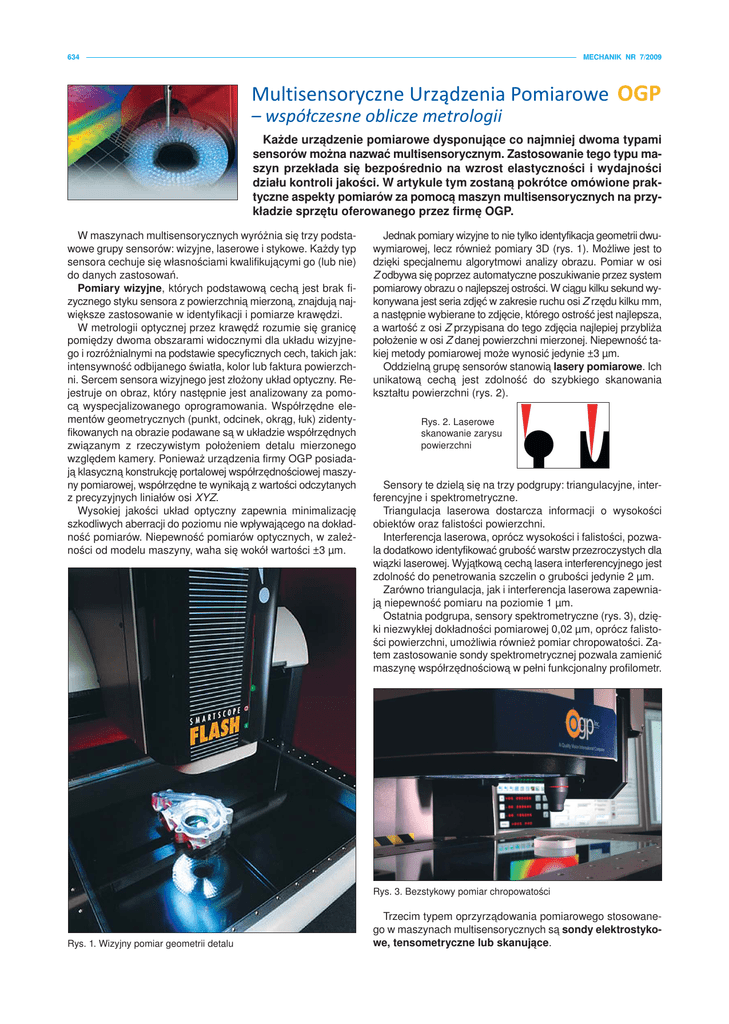 634 MECHANIK NR 7/2009

Multisensoryczne Urządzenia Pomiarowe OGP
– współczesne oblicze metrologii

Każde urządzenie pomiarowe dysponujące co najmniej dwoma typami sensorów można nazwać multisensorycznym. Zastosowanie tego typu maszyn przekłada się bezpośrednio na wzrost elastyczności i wydajności działu kontroli jakości. W artykule tym zostaną pokrótce omówione praktyczne aspekty pomiarów za pomocą maszyn multisensorycznych na przykładzie sprzętu oferowanego przez firmę OGP.

W maszynach multisensorycznych wyróżnia się trzy podstawowe grupy sensorów: wizyjne, laserowe i stykowe. Każdy typ sensora cechuje się własnościami kwalifikującymi go (lub nie) do danych zastosowań.

Pomiary wizyjne, których podstawową cechą jest brak fizycznego styku sensora z powierzchnią mierzoną, znajdują największe zastosowanie w identyfikacji i pomiarze krawędzi.

W metrologii optycznej przez krawędź rozumie się granicę pomiędzy dwoma obszarami widocznymi dla układu wizyjnego i rozróżnialnymi na podstawie specyficznych cech, takich jak: intensywność odbijanego światła, kolor lub faktura powierzchni. Sercem sensora wizyjnego jest złożony układ optyczny. Rejestruje on obraz, który następnie jest analizowany za pomocą wyspecjalizowanego oprogramowania. Współrzędne elementów geometrycznych (punkt, odcinek, okrąg, łuk) zidentyfikowanych na obrazie podawane są w układzie współrzędnych związanym z rzeczywistym położeniem detalu mierzonego względem kamery. Ponieważ urządzenia firmy OGP posiadają klasyczną konstrukcję portalowej współrzędnościowej maszyny pomiarowej, współrzędne te wynikają z wartości odczytanych z precyzyjnych liniałów osi XYZ.

Wysokiej jakości układ optyczny zapewnia minimalizację szkodliwych aberracji do poziomu nie wpływającego na dokładność pomiarów. Niepewność pomiarów optycznych, w zależności od modelu maszyny, waha się wokół wartości ±3 µm.

SMARTSCOPE FLASH

Rys. 1. Wizyjny pomiar geometrii detalu

Jednak pomiary wizyjne to nie tylko identyfikacja geometrii dwuwymiarowej, lecz również pomiary 3D (rys. 1). Możliwe jest to dzięki specjalnemu algorytmowi analizy obrazu. Pomiar w osi Z odbywa się poprzez automatyczne poszukiwanie przez system pomiarowy obrazu o najlepszej ostrości. W ciągu kilku sekund wykonywana jest seria zdjęć w zakresie ruchu osi Z rzędu kilku mm, a następnie wybierane to zdjęcie, którego ostrość jest najlepsza, a wartość z osi Z przypisana do tego zdjęcia najlepiej przybliża położenie w osi Z danej powierzchni mierzonej. Niepewność takiej metody pomiarowej może wynosić jedynie ±3 µm.

Oddzielną grupę sensorów stanowią lasery pomiarowe. Ich unikatową cechą jest zdolność do szybkiego skanowania kształtu powierzchni (rys. 2).

Rys. 2. Laserowe skanowanie zarysu powierzchni

Sensory te dzielą się na trzy podgrupy: triangulacyjne, interferencyjne i spektrometryczne.

Triangulacja laserowa dostarcza informacji o wysokości obiektów oraz falistości powierzchni.

Interferencja laserowa, oprócz wysokości i falistości, pozwala dodatkowo identyfikować grubość warstw przezroczystych dla wiązki laserowej. Wyjątkową cechą lasera interferencyjnego jest zdolność do penetrowania szczelin o grubości jedynie 2 µm.

Zarówno triangulacja, jak i interferencja laserowa zapewniają niepewność pomiaru na poziomie 1 µm.

Ostatnia podgrupa, sensory spektrometryczne (rys. 3), dzięki niezwykłej dokładności pomiarowej 0,02 µm, oprócz falistości powierzchni, umożliwia również pomiar chropowatości. Zatem zastosowanie sondy spektrometrycznej pozwala zamienić maszynę współrzędnościową w pełni funkcjonalny profilometr.

ogp

Rys. 3. Bezstykowy pomiar chropowatości

Trzecim typem oprzyrządowania pomiarowego stosowanego w maszynach multisensorycznych są sondy elektrostykowe, tensometryczne lub skanujące.